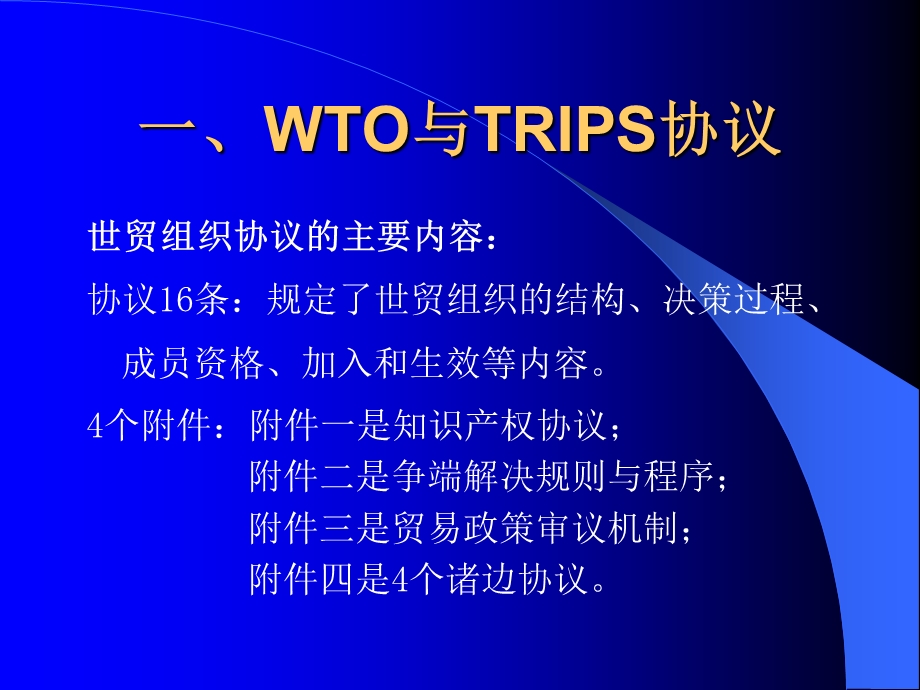 一、WTO与TRIPS协议

世贸组织协议的主要内容：

协议16条：规定了世贸组织的结构、决策过程、成员资格、加入和生效等内容。

4个附件：附件一是知识产权协议；
附件二是争端解决规则与程序；
附件三是贸易政策审议机制；
附件四是4个诸边协议。